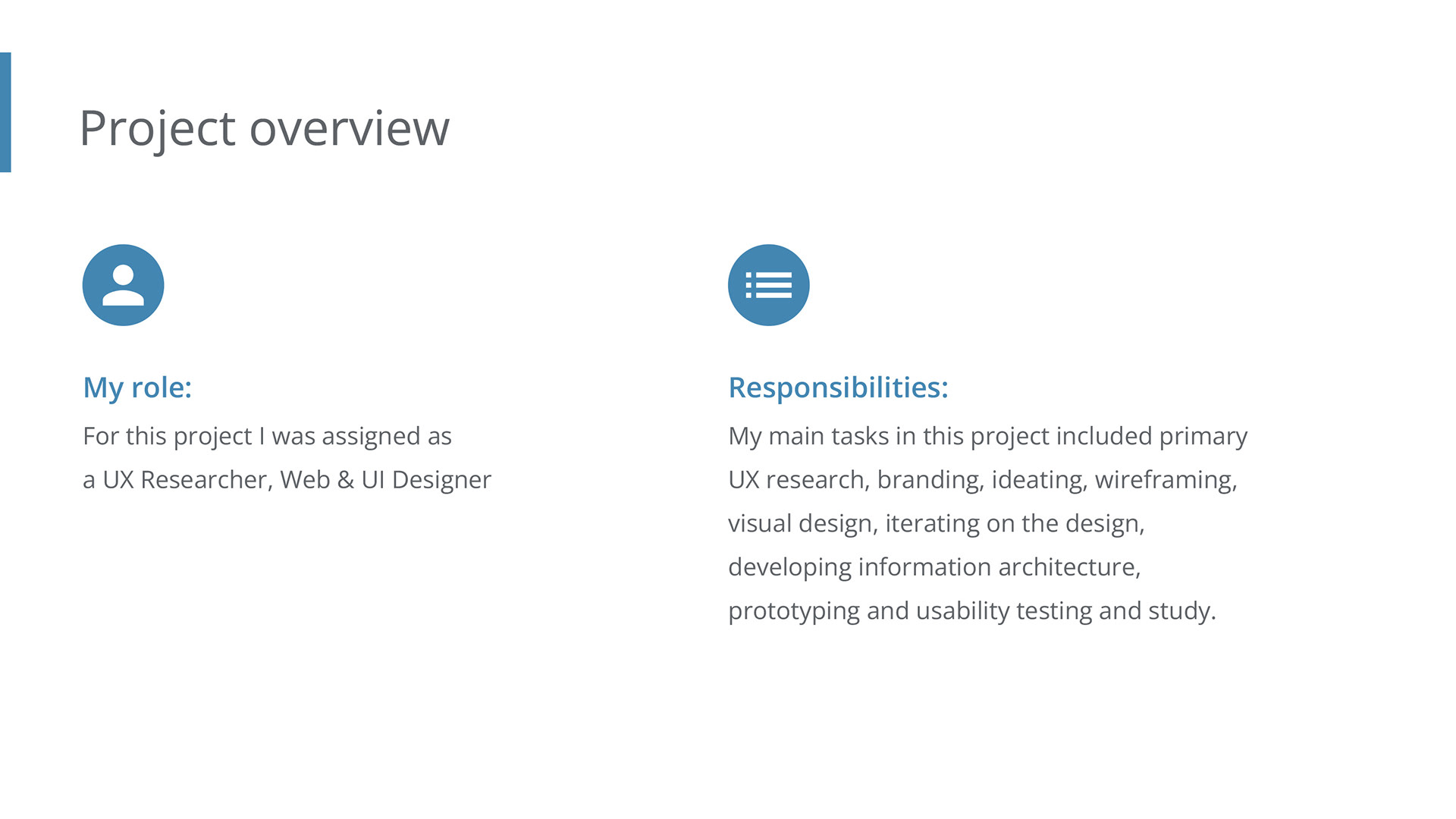 Project overview

My role:

For this project I was assigned as a UX Researcher, Web & UI Designer

Responsibilities:

My main tasks in this project included primary UX research, branding, ideating, wireframing, visual design, iterating on the design, developing information architecture, prototyping and usability testing and study.